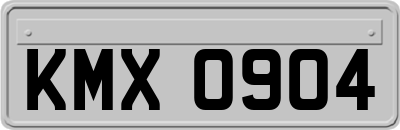 KMX 0904